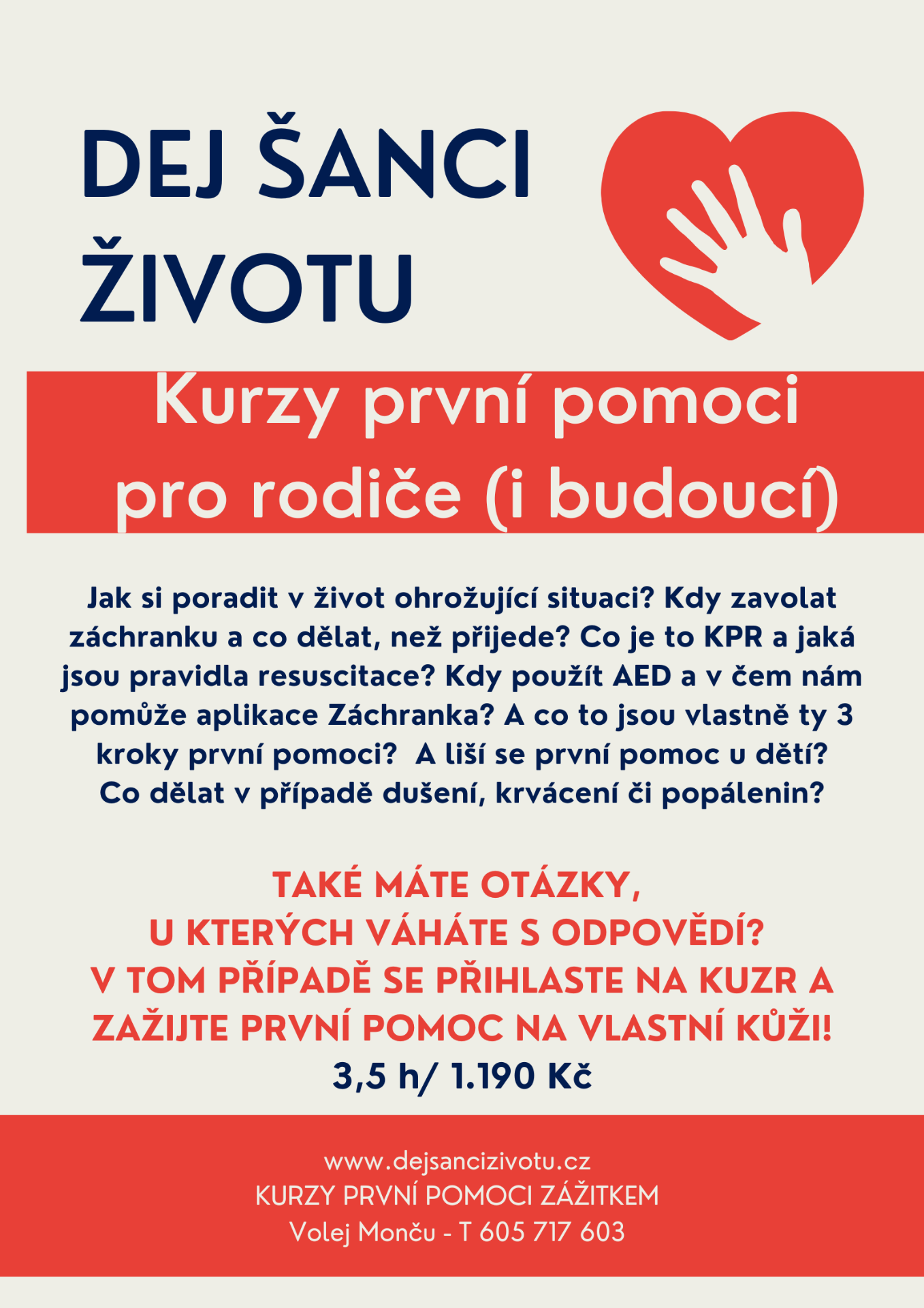 DEJ ŠANCI ŽIVOTU

Kurzy první pomoci pro rodiče (i budoucí)

Jak si poradit v život ohrožující situaci? Kdy zavolat záchranku a co dělat, než přijede? Co je to KPR a jaká jsou pravidla resuscitace? Kdy použít AED a v čem nám pomůže aplikace Záchranka? A co to jsou vlastně ty 3 kroky první pomoci? A liší se první pomoc u dětí? Co dělat v případě dušení, krvácení či popálenin?

TAKÉ MÁTE OTÁZKY, U KTERÝCH VÁHÁTE S ODPOVĚDÍ? V TOM PŘÍPADĚ SE PŘIHLASTE NA KUZR A ZAŽIJTE PRVNÍ POMOC NA VLASTNÍ KŮŽI!
3,5 h/ 1.190 Kč

www.dejsancizivotu.cz
KURZY PRVNÍ POMOCI ZÁŽITKEM
Volej Monču - T 605 717 603